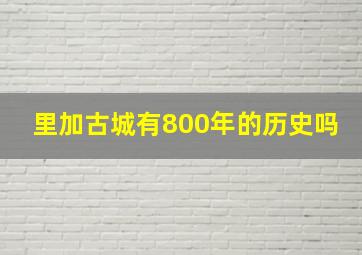 里加古城有800年的历史吗